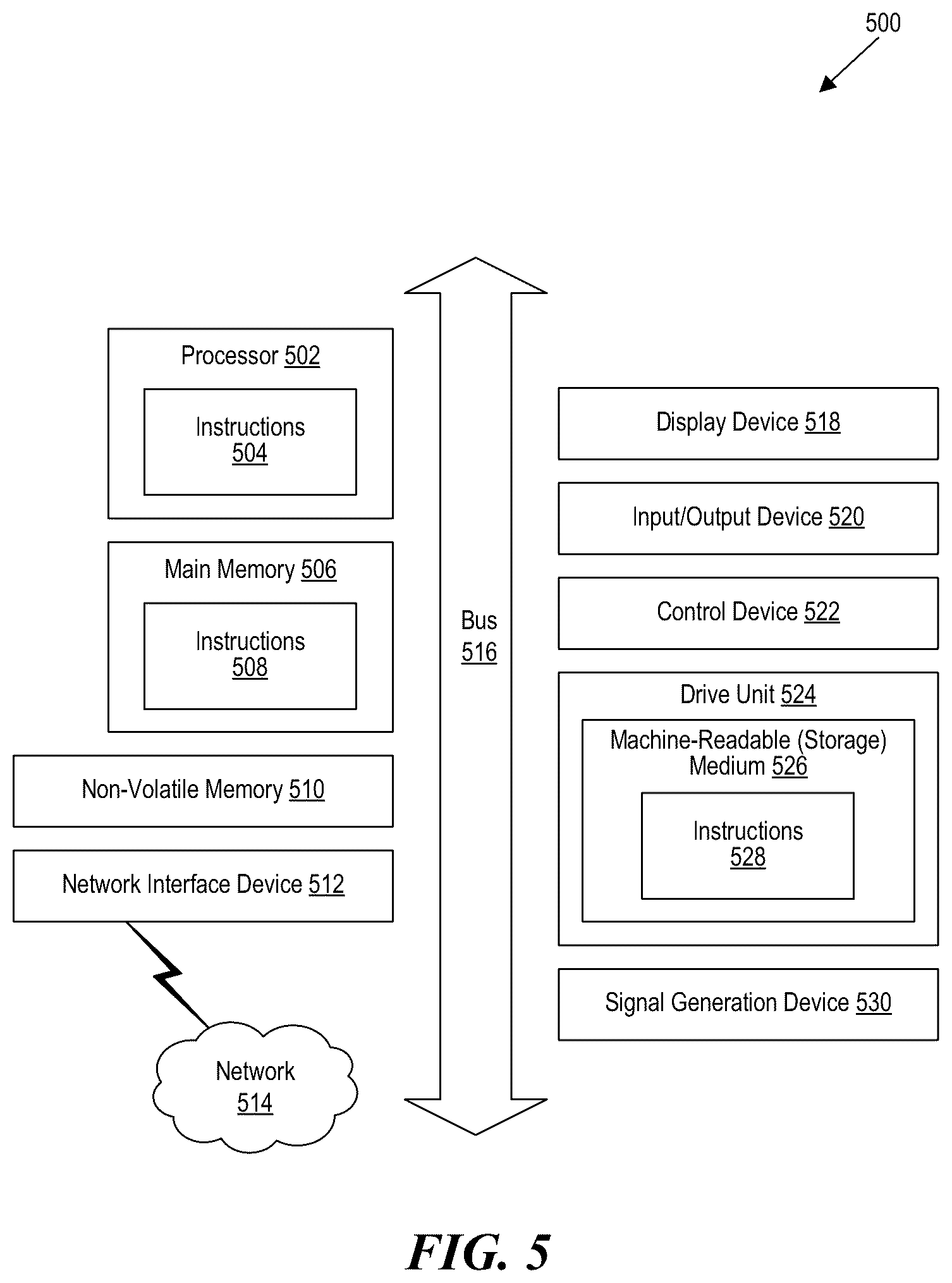 500

Processor 502

Instructions 504

Main Memory 506

Instructions 508

Non-Volatile Memory 510

Network Interface Device 512

Network 514

Bus 516

Display Device 518

Input/Output Device 520

Control Device 522

Drive Unit 524

Machine-Readable (Storage) Medium 526

Instructions 528

Signal Generation Device 530

FIG. 5